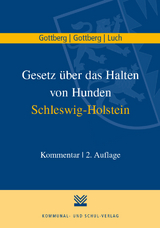 Gottberg | Gottberg | Luch

Gesetz über das Halten von Hunden
Schleswig-Holstein

Kommentar | 2. Auflage

KOMMUNAL- UND SCHUL-VERLAG